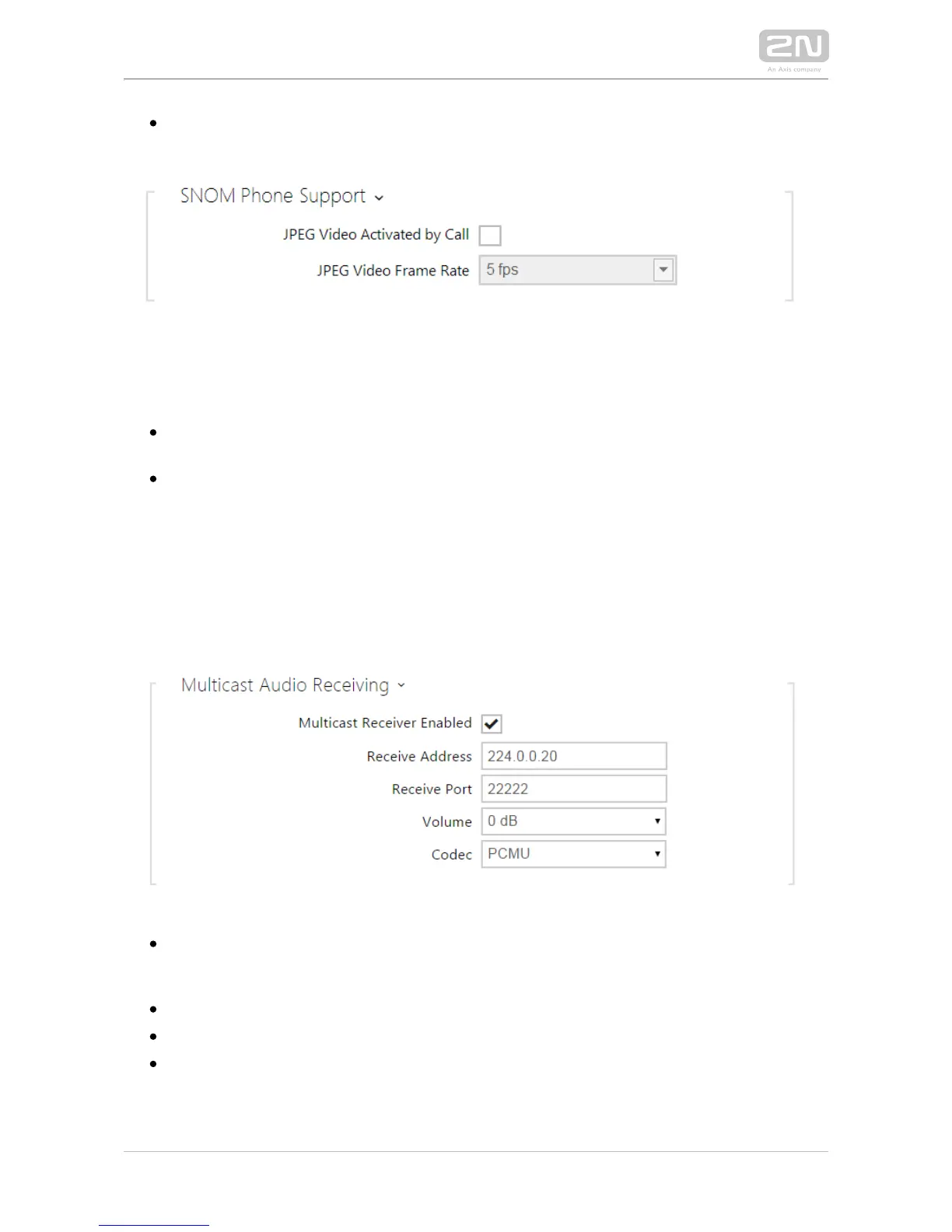 2N
An Axis company

SNOM Phone Support

JPEG Video Activated by Call

JPEG Video Frame Rate 5 fps

Multicast Audio Receiving

Multicast Receiver Enabled

Receive Address 224.0.0.20

Receive Port 22222

Volume 0 dB

Codec PCMU